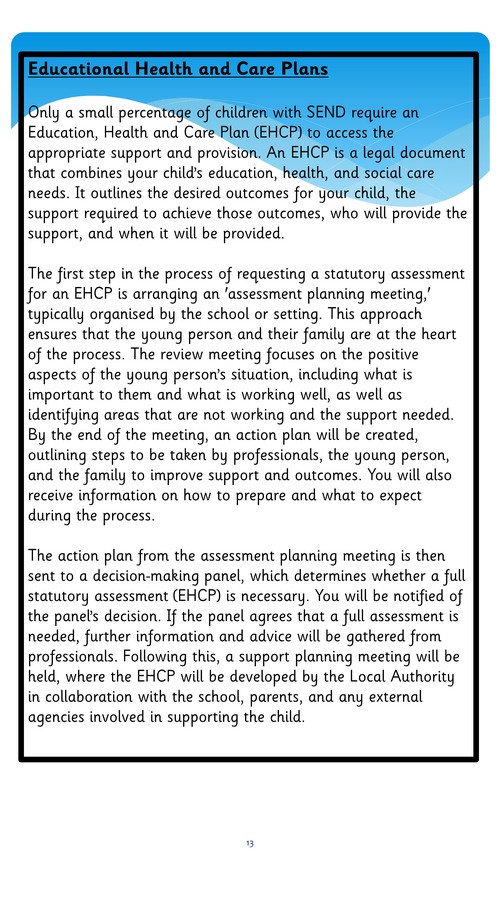 Educational Health and Care Plans

Only a small percentage of children with SEND require an Education, Health and Care Plan (EHCP) to access the appropriate support and provision. An EHCP is a legal document that combines your child's education, health, and social care needs. It outlines the desired outcomes for your child, the support required to achieve those outcomes, who will provide the support, and when it will be provided.

The first step in the process of requesting a statutory assessment for an EHCP is arranging an 'assessment planning meeting,' typically organised by the school or setting. This approach ensures that the young person and their family are at the heart of the process. The review meeting focuses on the positive aspects of the young person's situation, including what is important to them and what is working well, as well as identifying areas that are not working and the support needed. By the end of the meeting, an action plan will be created, outlining steps to be taken by professionals, the young person, and the family to improve support and outcomes. You will also receive information on how to prepare and what to expect during the process.

The action plan from the assessment planning meeting is then sent to a decision-making panel, which determines whether a full statutory assessment (EHCP) is necessary. You will be notified of the panel's decision. If the panel agrees that a full assessment is needed, further information and advice will be gathered from professionals. Following this, a support planning meeting will be held, where the EHCP will be developed by the Local Authority in collaboration with the school, parents, and any external agencies involved in supporting the child.

13